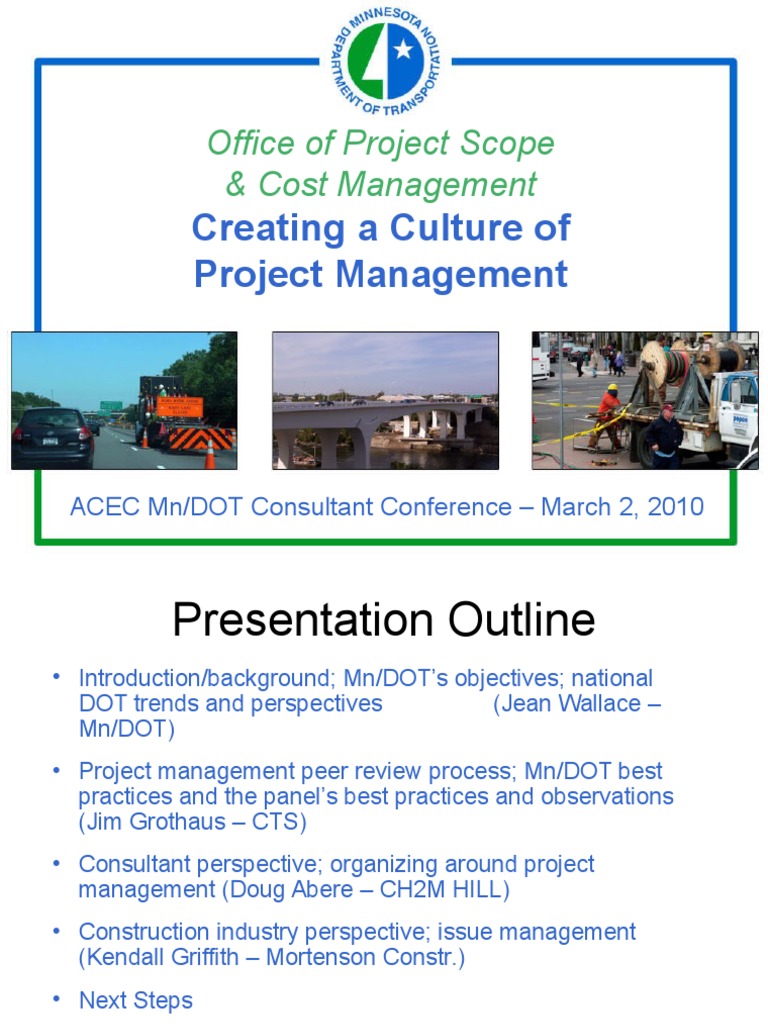 MINNESOTA DEPARTMENT OF TRANSPORTATION

Office of Project Scope & Cost Management

Creating a Culture of Project Management

ACEC Mn/DOT Consultant Conference – March 2, 2010

Presentation Outline

• Introduction/background; Mn/DOT's objectives; national DOT trends and perspectives (Jean Wallace – Mn/DOT)

• Project management peer review process; Mn/DOT best practices and the panel's best practices and observations (Jim Grothaus – CTS)

• Consultant perspective; organizing around project management (Doug Abere – CH2M HILL)

• Construction industry perspective; issue management (Kendall Griffith – Mortenson Constr.)

• Next Steps